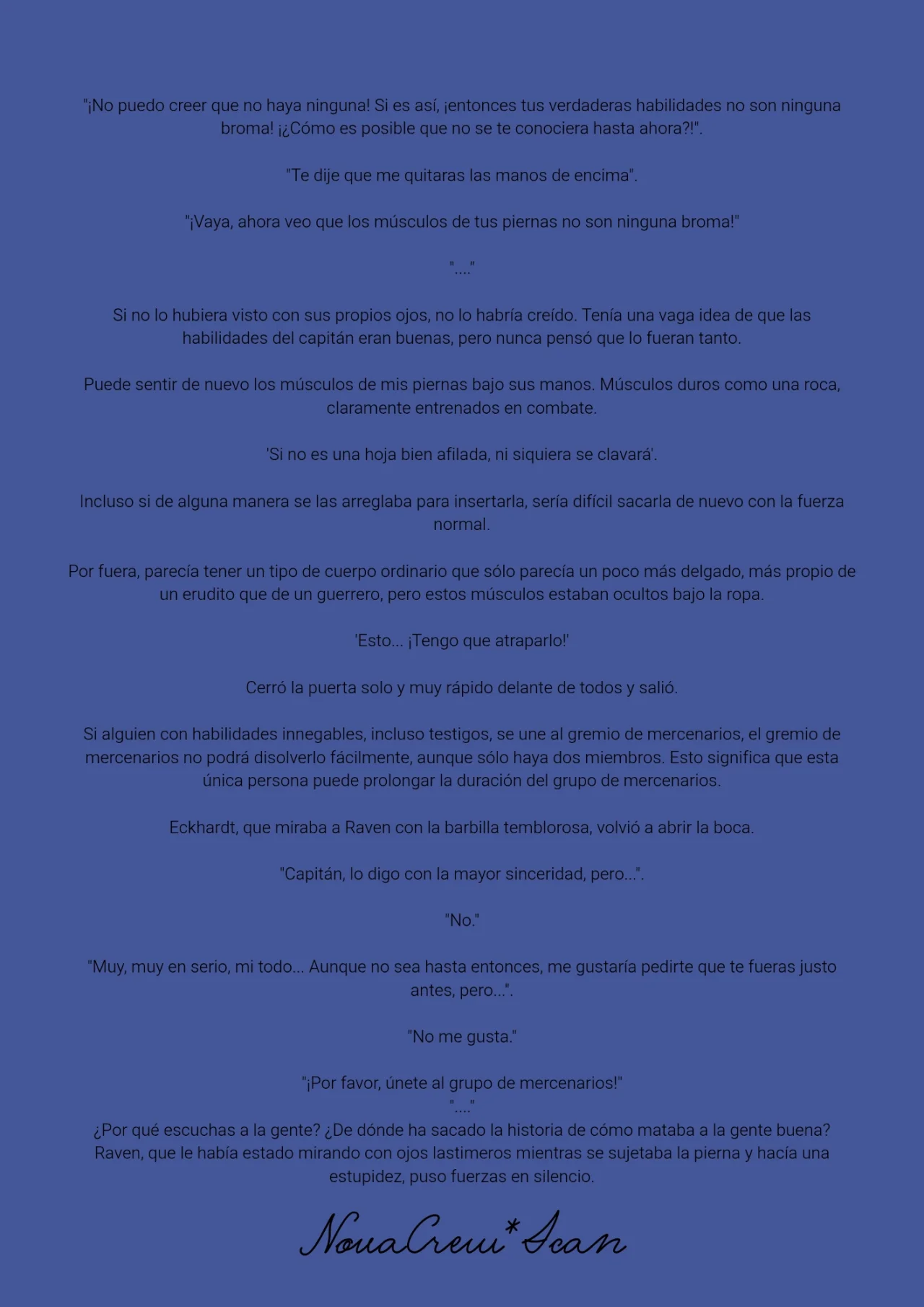 "¡No puedo creer que no haya ninguna! Si es así, ¡entonces tus verdaderas habilidades no son ninguna broma! ¡¿Cómo es posible que no se te conociera hasta ahora?!".

"Te dije que me quitaras las manos de encima".

"¡Vaya, ahora veo que los músculos de tus piernas no son ninguna broma!"

"...."

Si no lo hubiera visto con sus propios ojos, no lo habría creído. Tenía una vaga idea de que las habilidades del capitán eran buenas, pero nunca pensó que lo fueran tanto.

Puede sentir de nuevo los músculos de mis piernas bajo sus manos. Músculos duros como una roca, claramente entrenados en combate.

'Si no es una hoja bien afilada, ni siquiera se clavará'.

Incluso si de alguna manera se las arreglaba para insertarla, sería difícil sacarla de nuevo con la fuerza normal.

Por fuera, parecía tener un tipo de cuerpo ordinario que sólo parecía un poco más delgado, más propio de un erudito que de un guerrero, pero estos músculos estaban ocultos bajo la ropa.

'Esto... ¡Tengo que atraparlo!'

Cerró la puerta solo y muy rápido delante de todos y salió.

Si alguien con habilidades innegables, incluso testigos, se une al gremio de mercenarios, el gremio de mercenarios no podrá disolverlo fácilmente, aunque sólo haya dos miembros. Esto significa que esta única persona puede prolongar la duración del grupo de mercenarios.

Eckhardt, que miraba a Raven con la barbilla temblorosa, volvió a abrir la boca.

"Capitán, lo digo con la mayor sinceridad, pero...".

"No."

"Muy, muy en serio, mi todo... Aunque no sea hasta entonces, me gustaría pedirte que te fueras justo antes, pero...".

"No me gusta."

"¡Por favor, únete al grupo de mercenarios!"
"...."
¿Por qué escuchas a la gente? ¿De dónde ha sacado la historia de cómo mataba a la gente buena? Raven, que le había estado mirando con ojos lastimeros mientras se sujetaba la pierna y hacía una estupidez, puso fuerzas en silencio.

NovaCrew*Scan